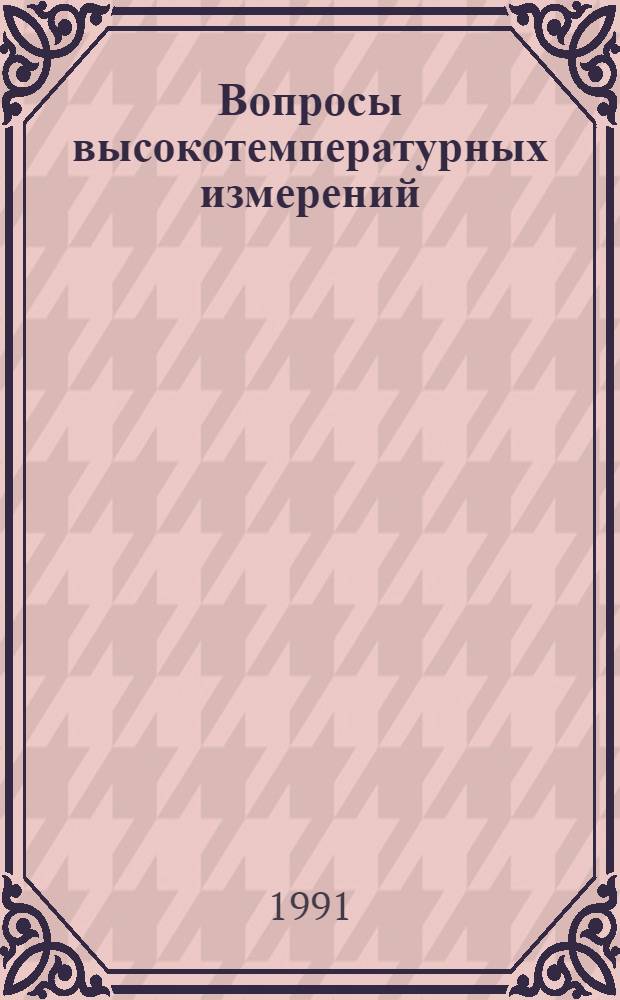 Вопросы высокотемпературных измерений

1991